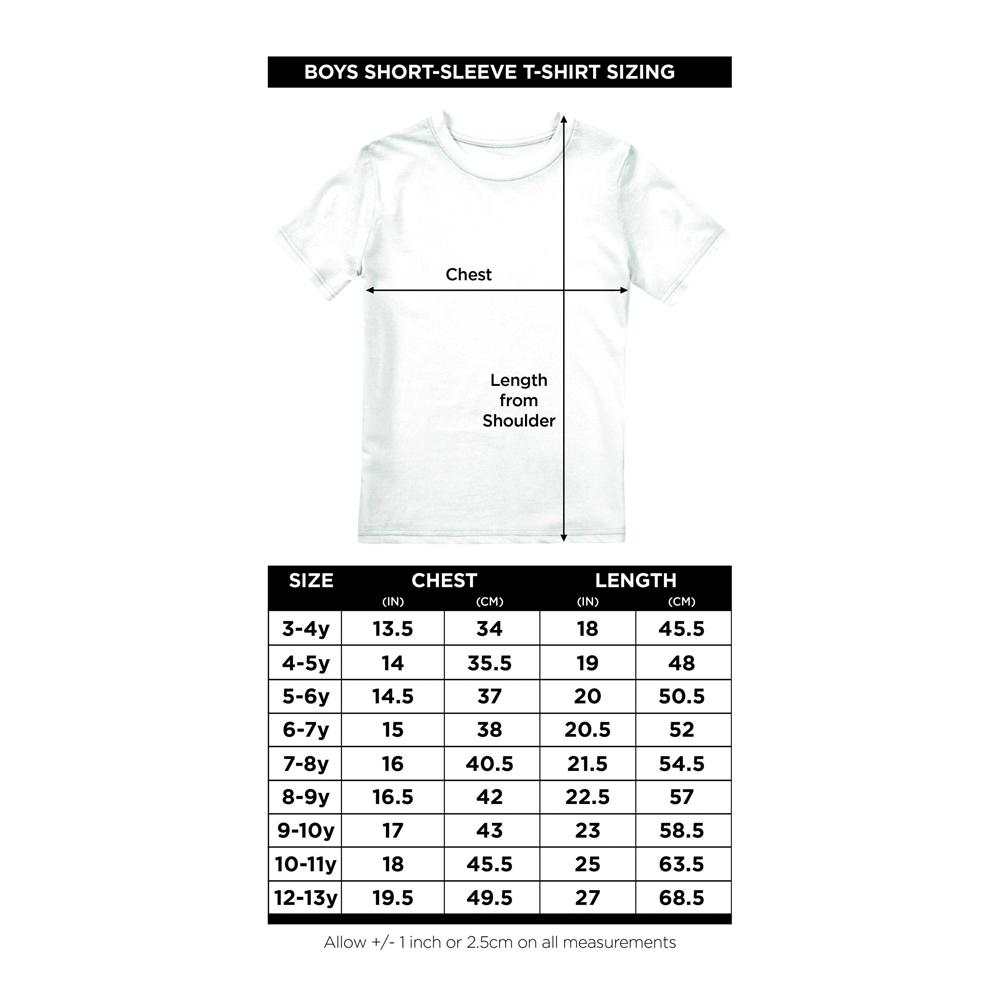 BOYS SHORT-SLEEVE T-SHIRT SIZING

Chest

Length from Shoulder

| SIZE | CHEST (IN) | CHEST (CM) | LENGTH (IN) | LENGTH (CM) |
|---|---|---|---|---|
| 3-4y | 13.5 | 34 | 18 | 45.5 |
| 4-5y | 14 | 35.5 | 19 | 48 |
| 5-6y | 14.5 | 37 | 20 | 50.5 |
| 6-7y | 15 | 38 | 20.5 | 52 |
| 7-8y | 16 | 40.5 | 21.5 | 54.5 |
| 8-9y | 16.5 | 42 | 22.5 | 57 |
| 9-10y | 17 | 43 | 23 | 58.5 |
| 10-11y | 18 | 45.5 | 25 | 63.5 |
| 12-13y | 19.5 | 49.5 | 27 | 68.5 |

Allow +/- 1 inch or 2.5cm on all measurements